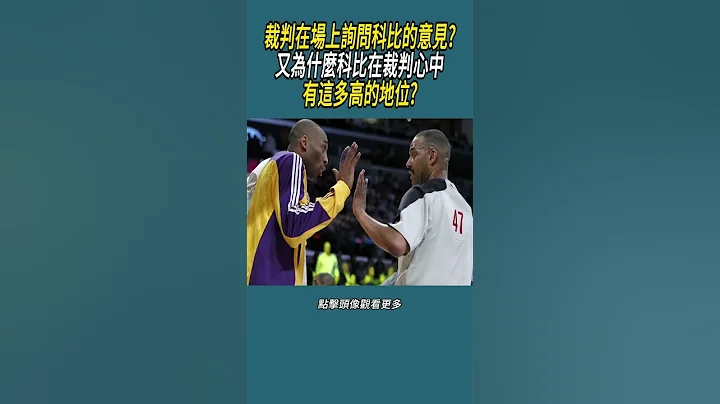 裁判在場上詢問科比的意見?
又為什麼科比在裁判心中
有這多高的地位?

47

點擊頭像觀看更多